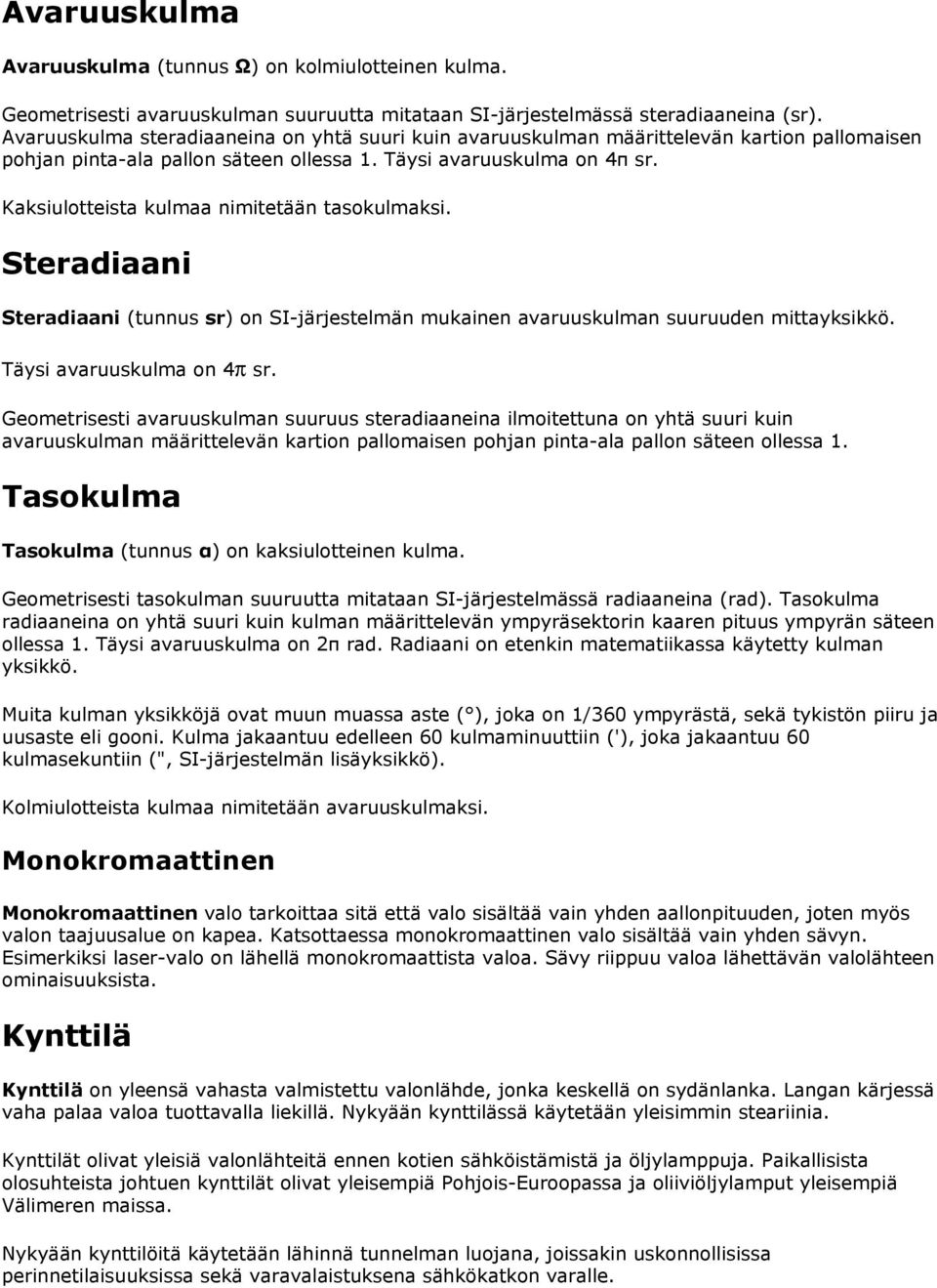 Avaruuskulma

Avaruuskulma (tunnus Ω) on kolmiulotteinen kulma.

Geometrisesti avaruuskulman suuruutta mitataan SI-järjestelmässä steradiaaneina (sr). Avaruuskulma steradiaaneina on yhtä suuri kuin avaruuskulman määrittelevän kartion pallomaisen pohjan pinta-ala pallon säteen ollessa 1. Täysi avaruuskulma on 4π sr.

Kaksiulotteista kulmaa nimitetään tasokulmaksi.

Steradiaani

Steradiaani (tunnus sr) on SI-järjestelmän mukainen avaruuskulman suuruuden mittayksikkö.

Täysi avaruuskulma on 4π sr.

Geometrisesti avaruuskulman suuruus steradiaaneina ilmoitettuna on yhtä suuri kuin avaruuskulman määrittelevän kartion pallomaisen pohjan pinta-ala pallon säteen ollessa 1.

Tasokulma

Tasokulma (tunnus α) on kaksiulotteinen kulma.

Geometrisesti tasokulman suuruutta mitataan SI-järjestelmässä radiaaneina (rad). Tasokulma radiaaneina on yhtä suuri kuin kulman määrittelevän ympyräsektorin kaaren pituus ympyrän säteen ollessa 1. Täysi avaruuskulma on 2π rad. Radiaani on etenkin matematiikassa käytetty kulman yksikkö.

Muita kulman yksikköjä ovat muun muassa aste (°), joka on 1/360 ympyrästä, sekä tykistön piiru ja uusaste eli gooni. Kulma jakaantuu edelleen 60 kulmaminuuttiin ('), joka jakaantuu 60 kulmasekuntiin (", SI-järjestelmän lisäyksikkö).

Kolmiulotteista kulmaa nimitetään avaruuskulmaksi.

Monokromaattinen

Monokromaattinen valo tarkoittaa sitä että valo sisältää vain yhden aallonpituuden, joten myös valon taajuusalue on kapea. Katsottaessa monokromaattinen valo sisältää vain yhden sävyn. Esimerkiksi laser-valo on lähellä monokromaattista valoa. Sävy riippuu valoa lähettävän valolähteen ominaisuuksista.

Kynttilä

Kynttilä on yleensä vahasta valmistettu valonlähde, jonka keskellä on sydänlanka. Langan kärjessä vaha palaa valoa tuottavalla liekillä. Nykyään kynttilässä käytetään yleisimmin steariinia.

Kynttilät olivat yleisiä valonlähteitä ennen kotien sähköistämistä ja öljylamppuja. Paikallisista olosuhteista johtuen kynttilät olivat yleisempiä Pohjois-Euroopassa ja oliiviöljylamput yleisempiä Välimeren maissa.

Nykyään kynttilöitä käytetään lähinnä tunnelman luojana, joissakin uskonnollisissa perinnetilaisuuksissa sekä varavalaistuksena sähkökatkon varalle.